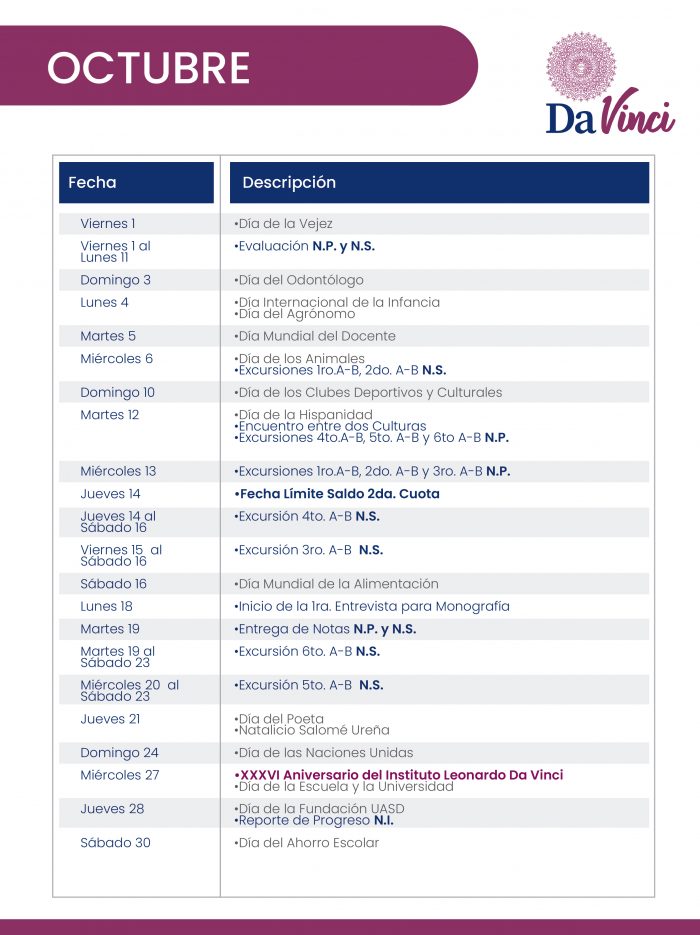 OCTUBRE

Da Vinci

| Fecha | Descripción |
|---|---|
| Viernes 1 | •Día de la Vejez |
| Viernes 1 al Lunes 11 | •Evaluación N.P. y N.S. |
| Domingo 3 | •Día del Odontólogo |
| Lunes 4 | •Día Internacional de la Infancia •Día del Agrónomo |
| Martes 5 | •Día Mundial del Docente |
| Miércoles 6 | •Día de los Animales •Excursiones 1ro.A-B, 2do. A-B N.S. |
| Domingo 10 | •Día de los Clubes Deportivos y Culturales |
| Martes 12 | •Día de la Hispanidad •Encuentro entre dos Culturas •Excursiones 4to.A-B, 5to. A-B y 6to A-B N.P. |
| Miércoles 13 | •Excursiones 1ro.A-B, 2do. A-B y 3ro. A-B N.P. |
| Jueves 14 | •Fecha Límite Saldo 2da. Cuota |
| Jueves 14 al Sábado 16 | •Excursión 4to. A-B N.S. |
| Viernes 15 al Sábado 16 | •Excursión 3ro. A-B N.S. |
| Sábado 16 | •Día Mundial de la Alimentación |
| Lunes 18 | •Inicio de la 1ra. Entrevista para Monografía |
| Martes 19 | •Entrega de Notas N.P. y N.S. |
| Martes 19 al Sábado 23 | •Excursión 6to. A-B N.S. |
| Miércoles 20 al Sábado 23 | •Excursión 5to. A-B N.S. |
| Jueves 21 | •Día del Poeta •Natalicio Salomé Ureña |
| Domingo 24 | •Día de las Naciones Unidas |
| Miércoles 27 | •XXXVI Aniversario del Instituto Leonardo Da Vinci •Día de la Escuela y la Universidad |
| Jueves 28 | •Día de la Fundación UASD •Reporte de Progreso N.I. |
| Sábado 30 | •Día del Ahorro Escolar |